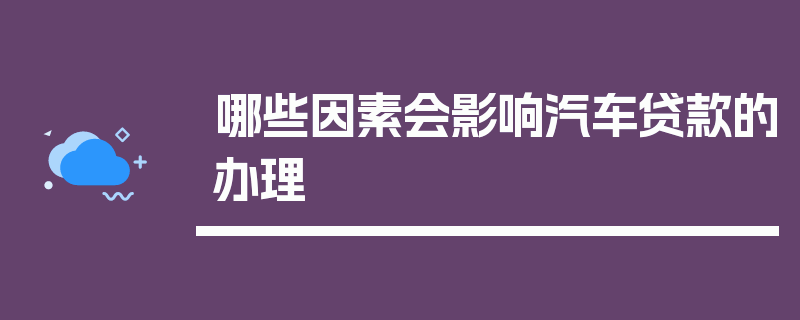 哪些因素会影响汽车贷款的办理